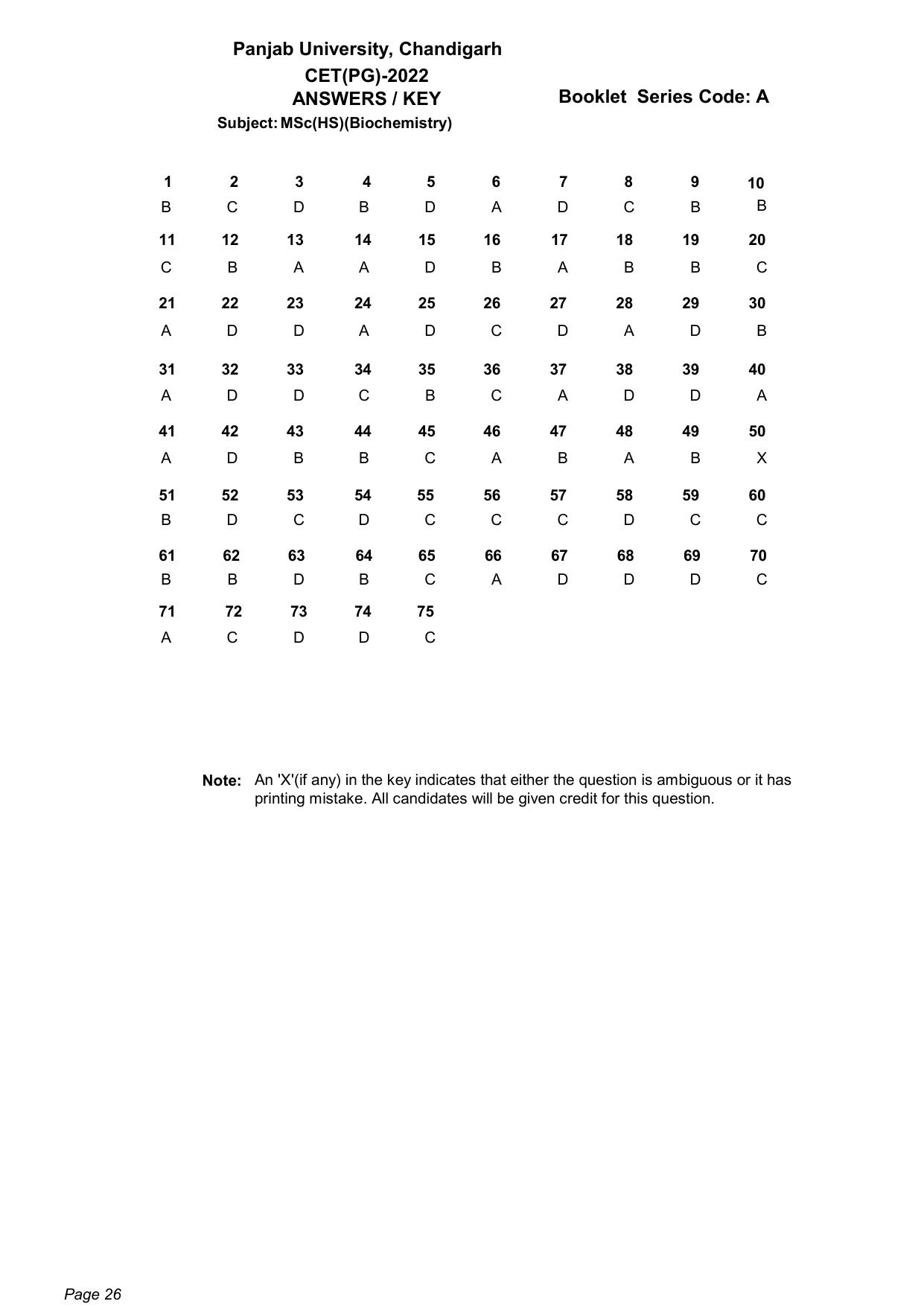 Panjab University, Chandigarh
CET(PG)-2022
ANSWERS / KEY
Booklet Series Code: A
Subject: MSc(HS)(Biochemistry)

| 1 | 2 | 3 | 4 | 5 | 6 | 7 | 8 | 9 | 10 |
|---|---|---|---|---|---|---|---|---|---|
| B | C | D | B | D | A | D | C | B | B |
| 11 | 12 | 13 | 14 | 15 | 16 | 17 | 18 | 19 | 20 |
| C | B | A | A | D | B | A | B | B | C |
| 21 | 22 | 23 | 24 | 25 | 26 | 27 | 28 | 29 | 30 |
| A | D | D | A | D | C | D | A | D | B |
| 31 | 32 | 33 | 34 | 35 | 36 | 37 | 38 | 39 | 40 |
| A | D | D | C | B | C | A | D | D | A |
| 41 | 42 | 43 | 44 | 45 | 46 | 47 | 48 | 49 | 50 |
| A | D | B | B | C | A | B | A | B | X |
| 51 | 52 | 53 | 54 | 55 | 56 | 57 | 58 | 59 | 60 |
| B | D | C | D | C | C | C | D | C | C |
| 61 | 62 | 63 | 64 | 65 | 66 | 67 | 68 | 69 | 70 |
| B | B | D | B | C | A | D | D | D | C |
| 71 | 72 | 73 | 74 | 75 | | | | | |
| A | C | D | D | C | | | | | |

Note: An 'X'(if any) in the key indicates that either the question is ambiguous or it has printing mistake. All candidates will be given credit for this question.

Page 26